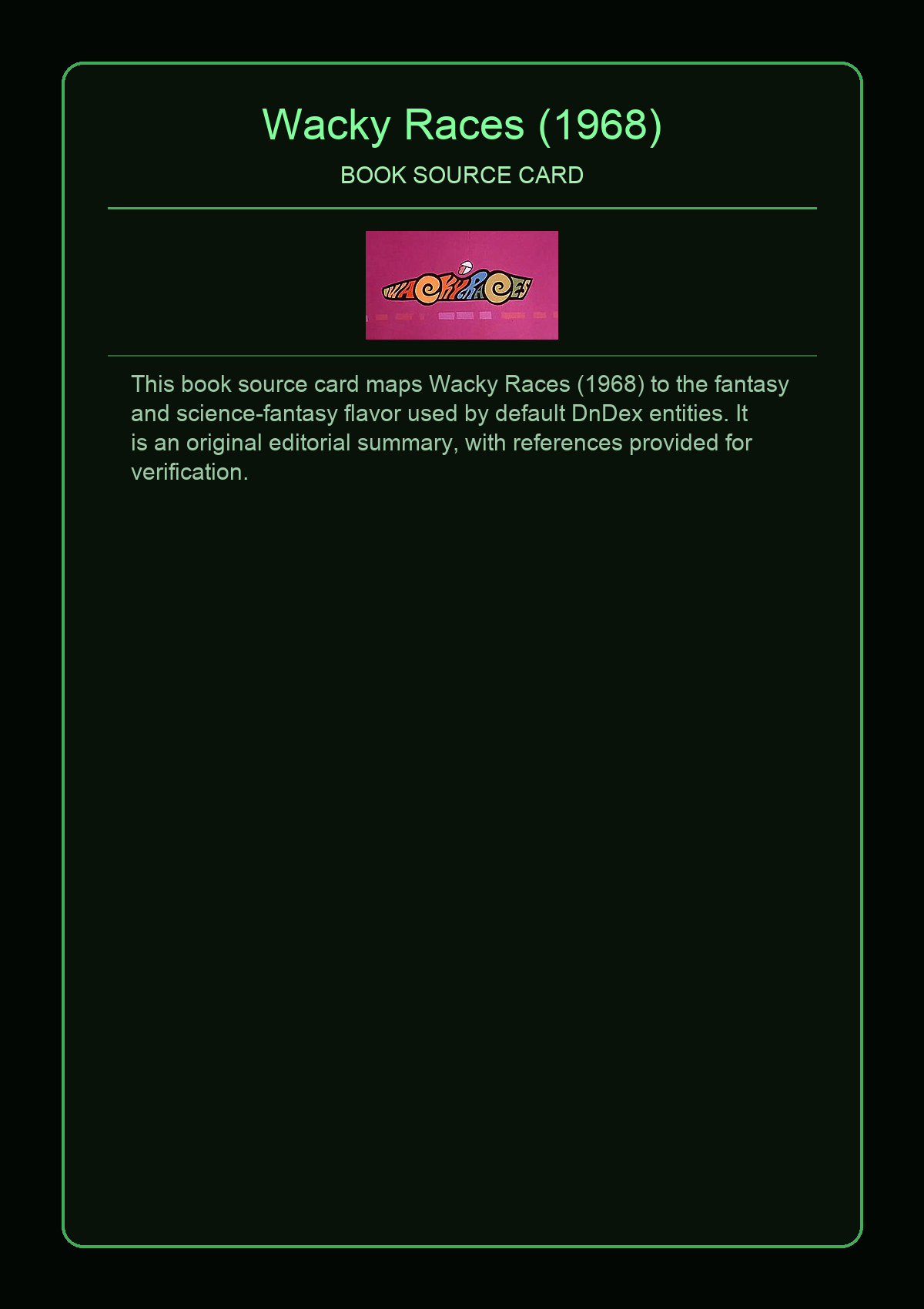 Wacky Races (1968)

BOOK SOURCE CARD

WACKY RACES

This book source card maps Wacky Races (1968) to the fantasy and science-fantasy flavor used by default DnDex entities. It is an original editorial summary, with references provided for verification.